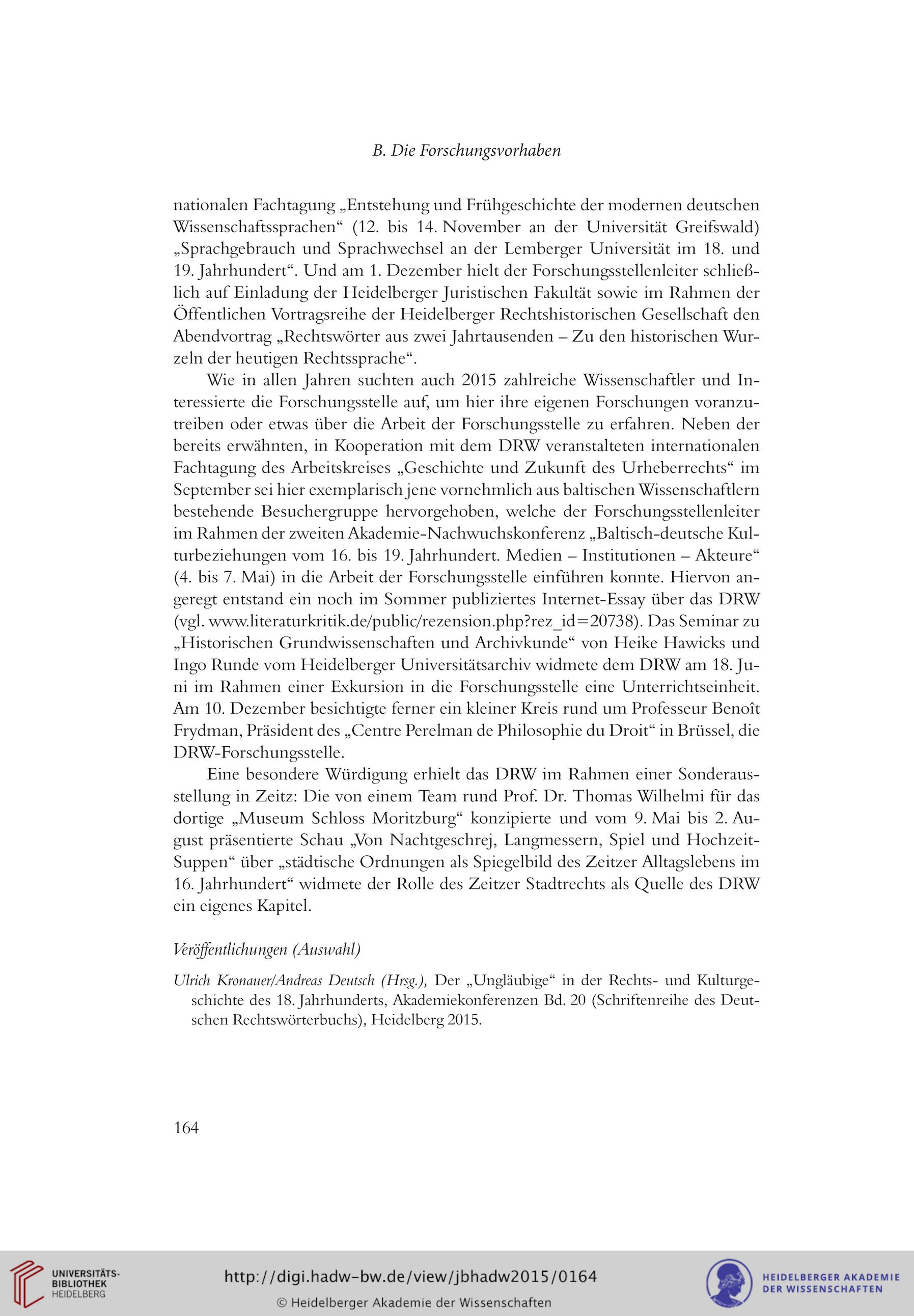 B. Die Forschungsvorhaben

nationalen Fachtagung „Entstehung und Frühgeschichte der modernen deutschen Wissenschaftssprachen“ (12. bis 14. November an der Universität Greifswald) „Sprachgebrauch und Sprachwechsel an der Lemberger Universität im 18. und 19. Jahrhundert“. Und am 1. Dezember hielt der Forschungsstellenleiter schließlich auf Einladung der Heidelberger Juristischen Fakultät sowie im Rahmen der Öffentlichen Vortragsreihe der Heidelberger Rechtshistorischen Gesellschaft den Abendvortrag „Rechtswörter aus zwei Jahrtausenden – Zu den historischen Wurzeln der heutigen Rechtssprache“.

Wie in allen Jahren suchten auch 2015 zahlreiche Wissenschaftler und Interessierte die Forschungsstelle auf, um hier ihre eigenen Forschungen voranzutreiben oder etwas über die Arbeit der Forschungsstelle zu erfahren. Neben der bereits erwähnten, in Kooperation mit dem DRW veranstalteten internationalen Fachtagung des Arbeitskreises „Geschichte und Zukunft des Urheberrechts“ im September sei hier exemplarisch jene vornehmlich aus baltischen Wissenschaftlern bestehende Besuchergruppe hervorgehoben, welche der Forschungsstellenleiter im Rahmen der zweiten Akademie-Nachwuchskonferenz „Baltisch-deutsche Kulturbeziehungen vom 16. bis 19. Jahrhundert. Medien – Institutionen – Akteure“ (4. bis 7. Mai) in die Arbeit der Forschungsstelle einführen konnte. Hiervon angeregt entstand ein noch im Sommer publiziertes Internet-Essay über das DRW (vgl. www.literaturkritik.de/public/rezension.php?rez_id=20738). Das Seminar zu „Historischen Grundwissenschaften und Archivkunde“ von Heike Hawicks und Ingo Runde vom Heidelberger Universitätsarchiv widmete dem DRW am 18. Juni im Rahmen einer Exkursion in die Forschungsstelle eine Unterrichtseinheit. Am 10. Dezember besichtigte ferner ein kleiner Kreis rund um Professeur Benoît Frydman, Präsident des „Centre Perelman de Philosophie du Droit“ in Brüssel, die DRW-Forschungsstelle.

Eine besondere Würdigung erhielt das DRW im Rahmen einer Sonderausstellung in Zeitz: Die von einem Team rund Prof. Dr. Thomas Wilhelmi für das dortige „Museum Schloss Moritzburg“ konzipierte und vom 9. Mai bis 2. August präsentierte Schau „Von Nachtgeschrej, Langmessern, Spiel und Hochzeit-Suppen“ über „städtische Ordnungen als Spiegelbild des Zeitzer Alltagslebens im 16. Jahrhundert“ widmete der Rolle des Zeitzer Stadtrechts als Quelle des DRW ein eigenes Kapitel.

Veröffentlichungen (Auswahl)

Ulrich Kronauer/Andreas Deutsch (Hrsg.), Der „Ungläubige“ in der Rechts- und Kulturgeschichte des 18. Jahrhunderts, Akademiekonferenzen Bd. 20 (Schriftenreihe des Deutschen Rechtswörterbuchs), Heidelberg 2015.

164

UNIVERSITÄTS-BIBLIOTHEK HEIDELBERG

http://digi.hadw-bw.de/view/jbhadw2015/0164

© Heidelberger Akademie der Wissenschaften

HEIDELBERGER AKADEMIE DER WISSENSCHAFTEN